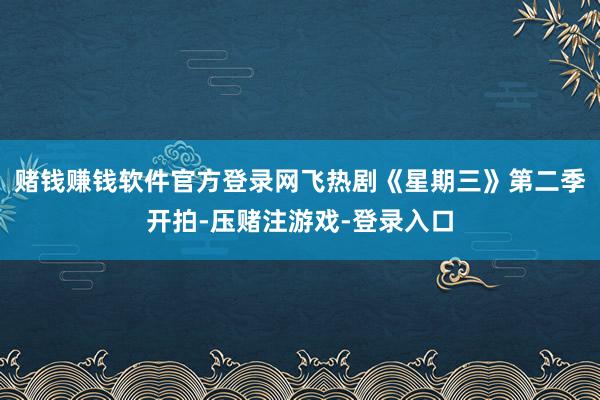 赌钱赚钱软件官方登录网飞热剧《星期三》第二季开拍-压赌注游戏-登录入口